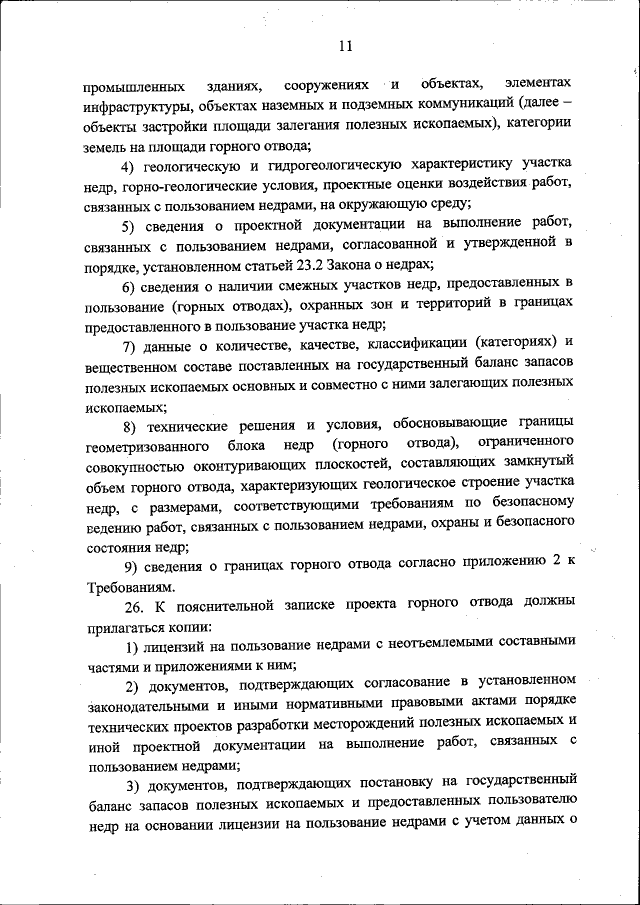 11

промышленных зданиях, сооружениях и объектах, элементах инфраструктуры, объектах наземных и подземных коммуникаций (далее – объекты застройки площади залегания полезных ископаемых), категории земель на площади горного отвода;

4) геологическую и гидрогеологическую характеристику участка недр, горно-геологические условия, проектные оценки воздействия работ, связанных с пользованием недрами, на окружающую среду;

5) сведения о проектной документации на выполнение работ, связанных с пользованием недрами, согласованной и утвержденной в порядке, установленном статьей 23.2 Закона о недрах;

6) сведения о наличии смежных участков недр, предоставленных в пользование (горных отводах), охранных зон и территорий в границах предоставленного в пользование участка недр;

7) данные о количестве, качестве, классификации (категориях) и вещественном составе поставленных на государственный баланс запасов полезных ископаемых основных и совместно с ними залегающих полезных ископаемых;

8) технические решения и условия, обосновывающие границы геометризованного блока недр (горного отвода), ограниченного совокупностью оконтуривающих плоскостей, составляющих замкнутый объем горного отвода, характеризующих геологическое строение участка недр, с размерами, соответствующими требованиям по безопасному ведению работ, связанных с пользованием недрами, охраны и безопасного состояния недр;

9) сведения о границах горного отвода согласно приложению 2 к Требованиям.

26. К пояснительной записке проекта горного отвода должны прилагаться копии:

1) лицензий на пользование недрами с неотъемлемыми составными частями и приложениями к ним;

2) документов, подтверждающих согласование в установленном законодательными и иными нормативными правовыми актами порядке технических проектов разработки месторождений полезных ископаемых и иной проектной документации на выполнение работ, связанных с пользованием недрами;

3) документов, подтверждающих постановку на государственный баланс запасов полезных ископаемых и предоставленных пользователю недр на основании лицензии на пользование недрами с учетом данных о